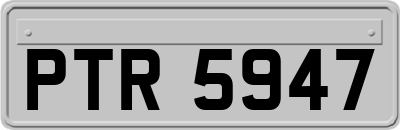 PTR 5947